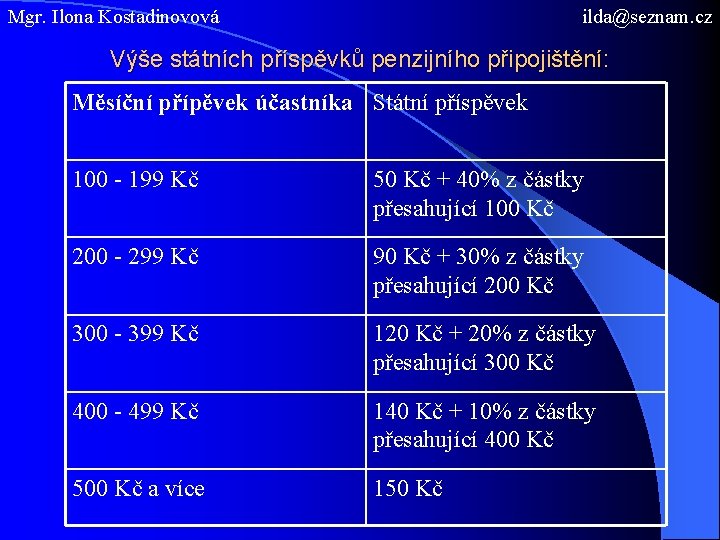 Mgr. Ilona Kostadinovová

ilda@seznam.cz

Výše státních příspěvků penzijního připojištění:

| Měsíční přípěvek účastníka | Státní příspěvek |
|---|---|
| 100 - 199 Kč | 50 Kč + 40% z částky přesahující 100 Kč |
| 200 - 299 Kč | 90 Kč + 30% z částky přesahující 200 Kč |
| 300 - 399 Kč | 120 Kč + 20% z částky přesahující 300 Kč |
| 400 - 499 Kč | 140 Kč + 10% z částky přesahující 400 Kč |
| 500 Kč a více | 150 Kč |